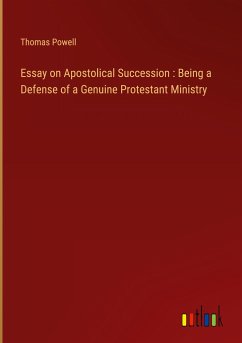 Thomas Powell

Essay on Apostolical Succession : Being a Defense of a Genuine Protestant Ministry

outlook